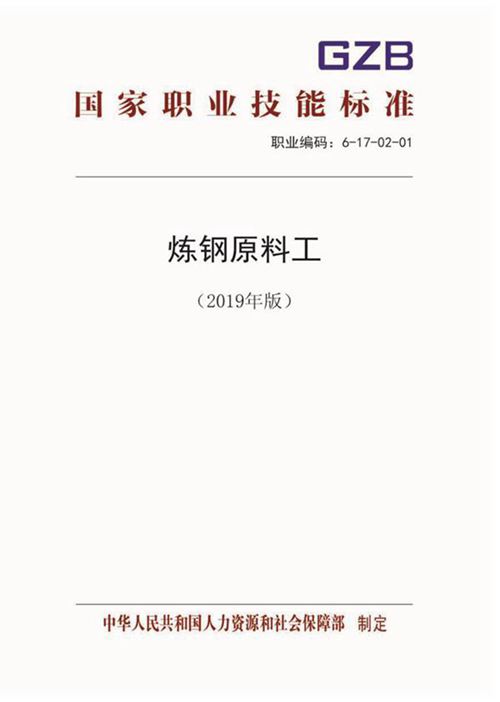 GZB

国家职业技能标准

职业编码：6-17-02-01

炼钢原料工

（2019年版）

中华人民共和国人力资源和社会保障部 制定